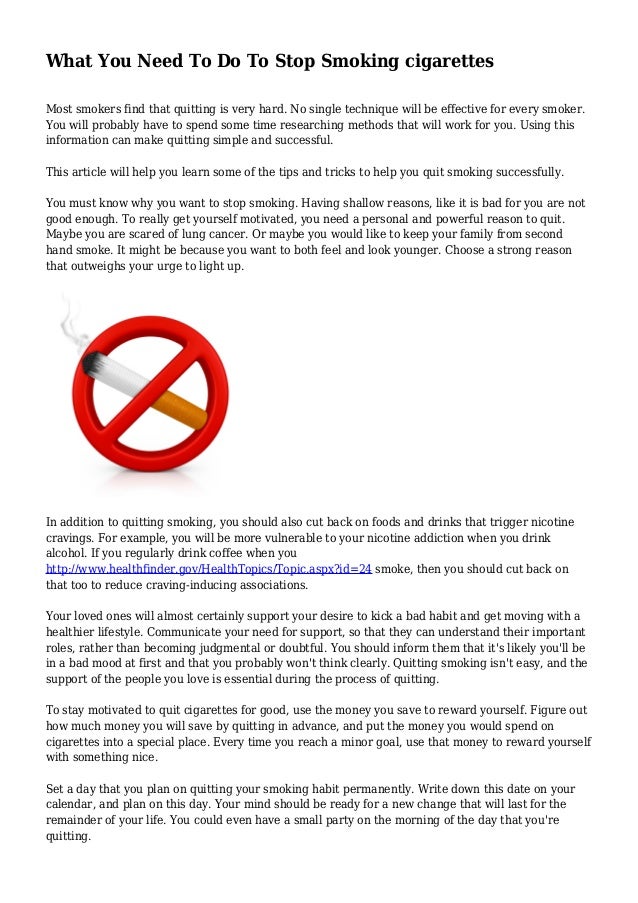 What You Need To Do To Stop Smoking cigarettes

Most smokers find that quitting is very hard. No single technique will be effective for every smoker. You will probably have to spend some time researching methods that will work for you. Using this information can make quitting simple and successful.

This article will help you learn some of the tips and tricks to help you quit smoking successfully.

You must know why you want to stop smoking. Having shallow reasons, like it is bad for you are not good enough. To really get yourself motivated, you need a personal and powerful reason to quit. Maybe you are scared of lung cancer. Or maybe you would like to keep your family from second hand smoke. It might be because you want to both feel and look younger. Choose a strong reason that outweighs your urge to light up.

In addition to quitting smoking, you should also cut back on foods and drinks that trigger nicotine cravings. For example, you will be more vulnerable to your nicotine addiction when you drink alcohol. If you regularly drink coffee when you http://www.healthfinder.gov/HealthTopics/Topic.aspx?id=24 smoke, then you should cut back on that too to reduce craving-inducing associations.

Your loved ones will almost certainly support your desire to kick a bad habit and get moving with a healthier lifestyle. Communicate your need for support, so that they can understand their important roles, rather than becoming judgmental or doubtful. You should inform them that it's likely you'll be in a bad mood at first and that you probably won't think clearly. Quitting smoking isn't easy, and the support of the people you love is essential during the process of quitting.

To stay motivated to quit cigarettes for good, use the money you save to reward yourself. Figure out how much money you will save by quitting in advance, and put the money you would spend on cigarettes into a special place. Every time you reach a minor goal, use that money to reward yourself with something nice.

Set a day that you plan on quitting your smoking habit permanently. Write down this date on your calendar, and plan on this day. Your mind should be ready for a new change that will last for the remainder of your life. You could even have a small party on the morning of the day that you're quitting.